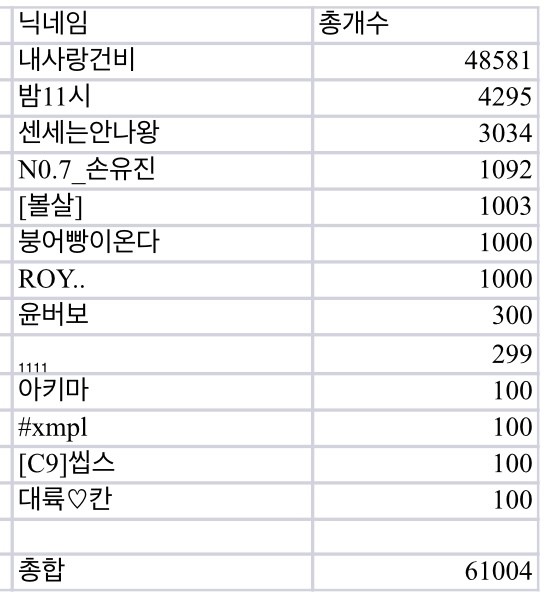 | 닉네임 | 총개수 |
|---|---|
| 내사랑건비 | 48581 |
| 밤11시 | 4295 |
| 센세는안나왕 | 3034 |
| N0.7_손유진 | 1092 |
| [볼살] | 1003 |
| 붕어빵이온다 | 1000 |
| ROY.. | 1000 |
| 윤버보 | 300 |
| 1111 | 299 |
| 아키마 | 100 |
| #xmpl | 100 |
| [C9]씹스 | 100 |
| 대륙♡칸 | 100 |
| | |
| 총합 | 61004 |